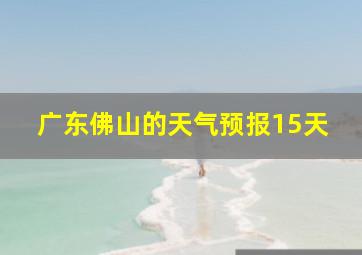 广东佛山的天气预报15天